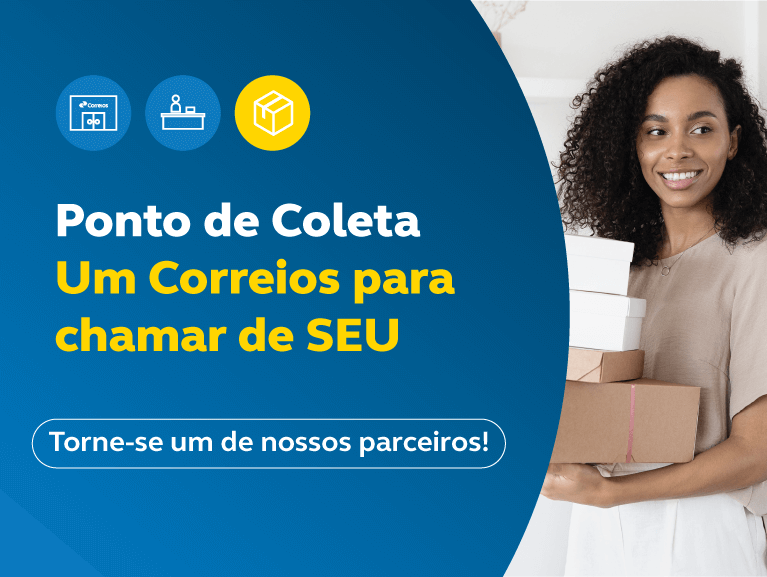 Correios

Ponto de Coleta
Um Correios para chamar de SEU

Torne-se um de nossos parceiros!